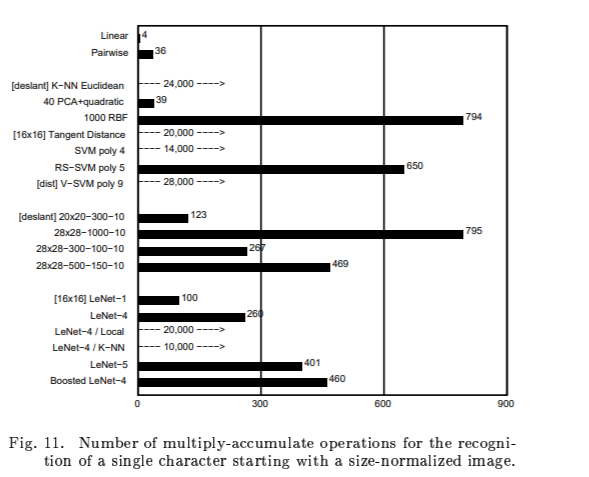 Linear 4
Pairwise 36

[deslant] K−NN Euclidean ---- 24,000 ---->
40 PCA+quadratic 39
1000 RBF 794
[16x16] Tangent Distance ---- 20,000 ---->
SVM poly 4 ---- 14,000 ---->
RS−SVM poly 5 650
[dist] V−SVM poly 9 ---- 28,000 ---->

[deslant] 20x20−300−10 123
28x28−1000−10 795
28x28−300−100−10 267
28x28−500−150−10 469

[16x16] LeNet−1 100
LeNet−4 260
LeNet−4 / Local ---- 20,000 ---->
LeNet−4 / K−NN ---- 10,000 ---->
LeNet−5 401
Boosted LeNet−4 460

0 300 600 900

Fig. 11. Number of multiply-accumulate operations for the recognition of a single character starting with a size-normalized image.